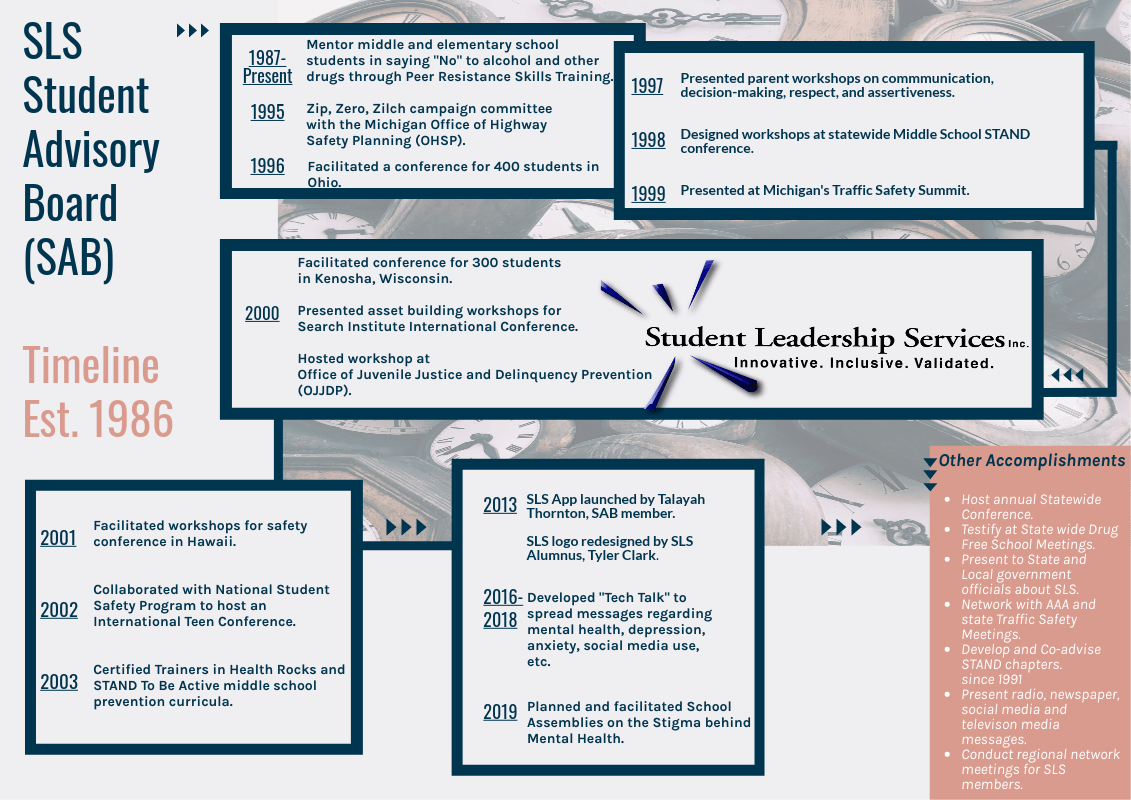 SLS Student Advisory Board (SAB)

Timeline Est. 1986

1987-Present Mentor middle and elementary school students in saying "No" to alcohol and other drugs through Peer Resistance Skills Training.

1995 Zip, Zero, Zilch campaign committee with the Michigan Office of Highway Safety Planning (OHSP).

1996 Facilitated a conference for 400 students in Ohio.

1997 Presented parent workshops on commmunication, decision-making, respect, and assertiveness.

1998 Designed workshops at statewide Middle School STAND conference.

1999 Presented at Michigan's Traffic Safety Summit.

2000 Facilitated conference for 300 students in Kenosha, Wisconsin.

Presented asset building workshops for Search Institute International Conference.

Hosted workshop at Office of Juvenile Justice and Delinquency Prevention (OJJDP).

Student Leadership Services Inc.
Innovative. Inclusive. Validated.

2001 Facilitated workshops for safety conference in Hawaii.

2002 Collaborated with National Student Safety Program to host an International Teen Conference.

2003 Certified Trainers in Health Rocks and STAND To Be Active middle school prevention curricula.

2013 SLS App launched by Talayah Thornton, SAB member.

SLS logo redesigned by SLS Alumnus, Tyler Clark.

2016-2018 Developed "Tech Talk" to spread messages regarding mental health, depression, anxiety, social media use, etc.

2019 Planned and facilitated School Assemblies on the Stigma behind Mental Health.

Other Accomplishments
- Host annual Statewide Conference.
- Testify at State wide Drug Free School Meetings.
- Present to State and Local government officials about SLS.
- Network with AAA and state Traffic Safety Meetings.
- Develop and Co-advise STAND chapters. since 1991
- Present radio, newspaper, social media and televison media messages.
- Conduct regional network meetings for SLS members.